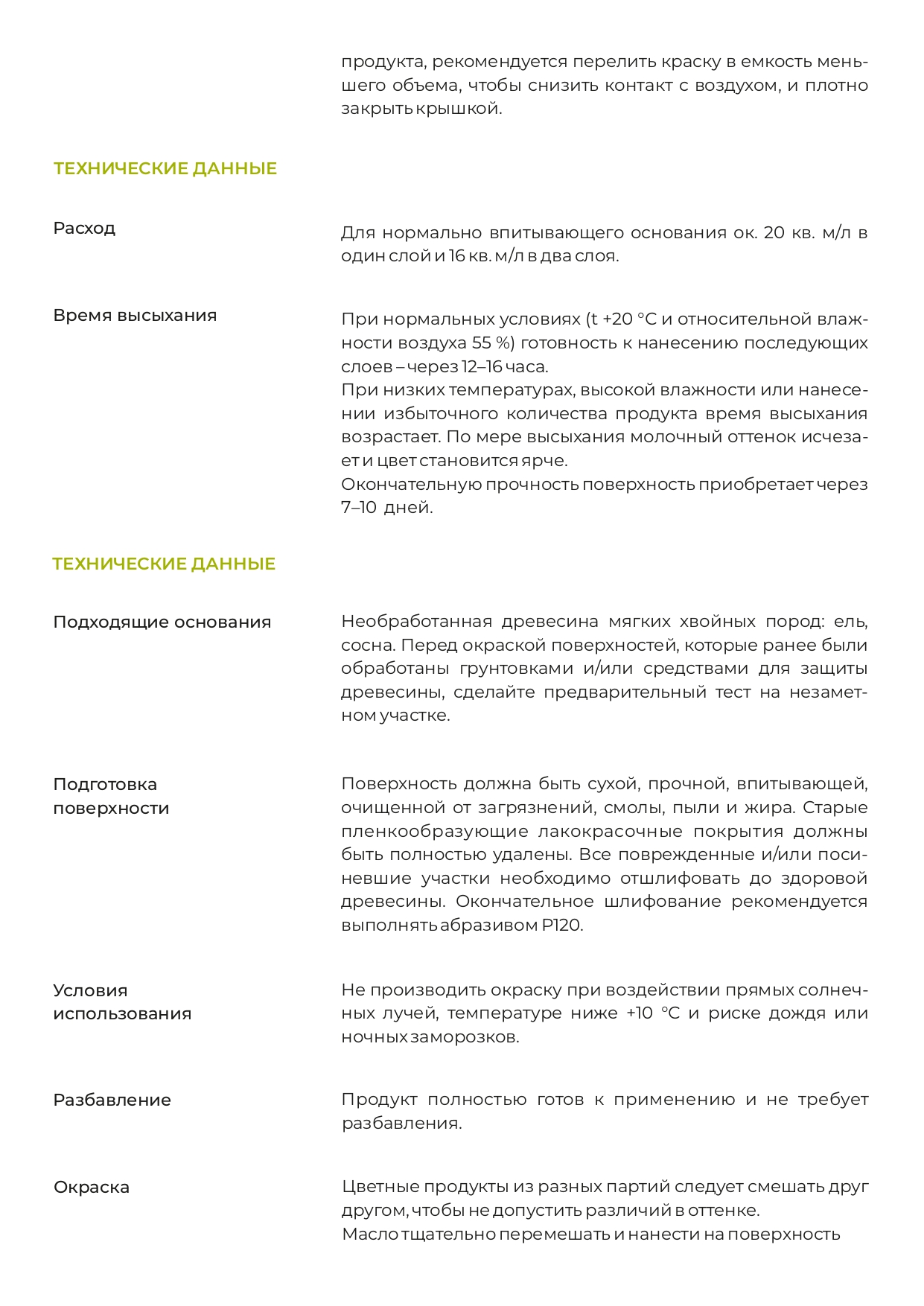 продукта, рекомендуется перелить краску в емкость меньшего объема, чтобы снизить контакт с воздухом, и плотно закрыть крышкой.

ТЕХНИЧЕСКИЕ ДАННЫЕ

Расход

Для нормально впитывающего основания ок. 20 кв. м/л в один слой и 16 кв. м/л в два слоя.

Время высыхания

При нормальных условиях (t +20 °C и относительной влажности воздуха 55 %) готовность к нанесению последующих слоев – через 12–16 часа.
При низких температурах, высокой влажности или нанесении избыточного количества продукта время высыхания возрастает. По мере высыхания молочный оттенок исчезает и цвет становится ярче.
Окончательную прочность поверхность приобретает через 7–10 дней.

ТЕХНИЧЕСКИЕ ДАННЫЕ

Подходящие основания

Необработанная древесина мягких хвойных пород: ель, сосна. Перед окраской поверхностей, которые ранее были обработаны грунтовками и/или средствами для защиты древесины, сделайте предварительный тест на незаметном участке.

Подготовка поверхности

Поверхность должна быть сухой, прочной, впитывающей, очищенной от загрязнений, смолы, пыли и жира. Старые пленкообразующие лакокрасочные покрытия должны быть полностью удалены. Все поврежденные и/или посиневшие участки необходимо отшлифовать до здоровой древесины. Окончательное шлифование рекомендуется выполнять абразивом P120.

Условия использования

Не производить окраску при воздействии прямых солнечных лучей, температуре ниже +10 °C и риске дождя или ночных заморозков.

Разбавление

Продукт полностью готов к применению и не требует разбавления.

Окраска

Цветные продукты из разных партий следует смешать друг другом, чтобы не допустить различий в оттенке.
Масло тщательно перемешать и нанести на поверхность